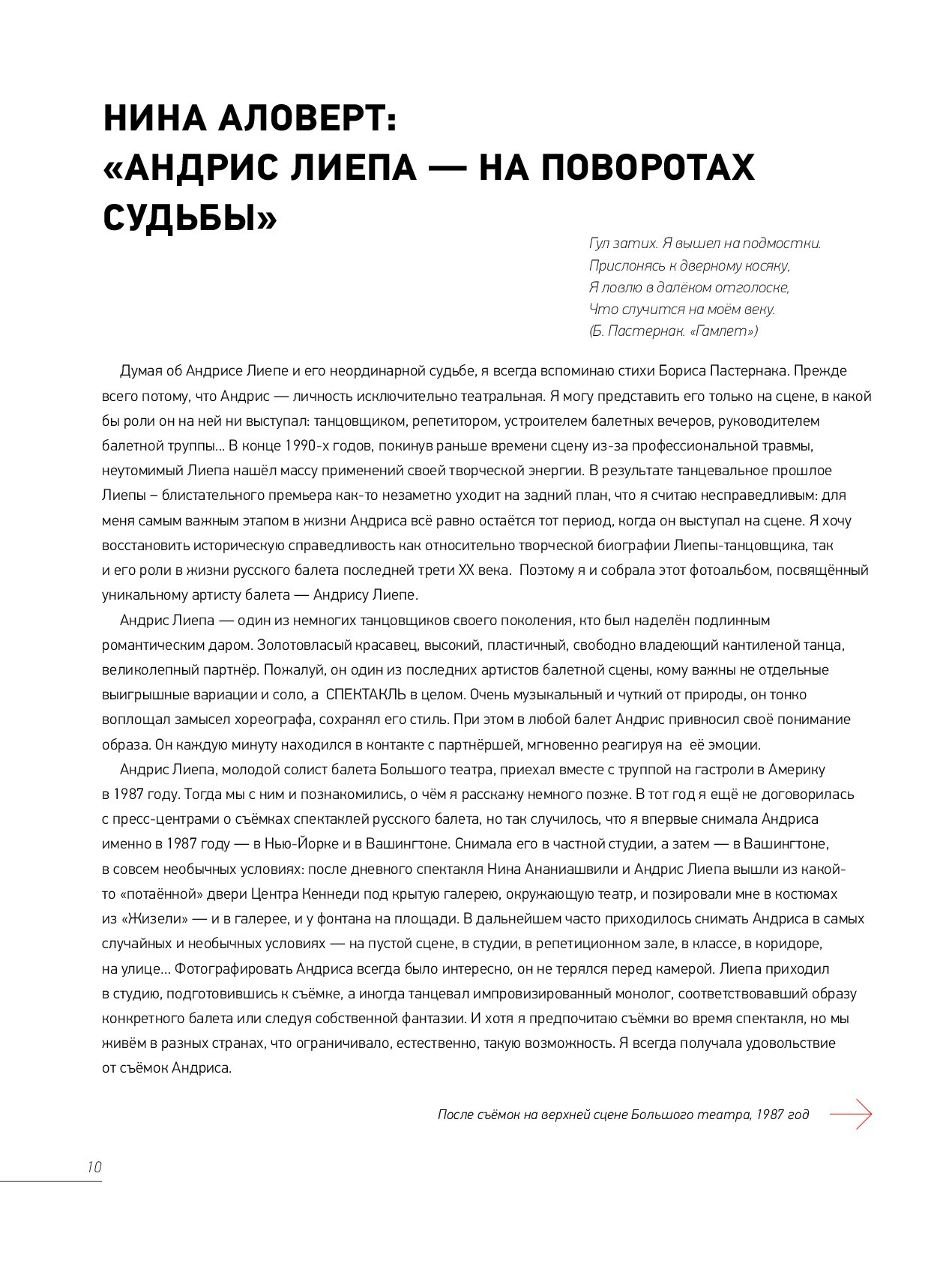 НИНА АЛОВЕРТ:
«АНДРИС ЛИЕПА — НА ПОВОРОТАХ СУДЬБЫ»

Гул затих. Я вышел на подмостки.
Прислонясь к дверному косяку,
Я ловлю в далёком отголоске,
Что случится на моём веку.
(Б. Пастернак. «Гамлет»)

Думая об Андрисе Лиепе и его неординарной судьбе, я всегда вспоминаю стихи Бориса Пастернака. Прежде всего потому, что Андрис — личность исключительно театральная. Я могу представить его только на сцене, в какой бы роли он на ней ни выступал: танцовщиком, репетитором, устроителем балетных вечеров, руководителем балетной труппы... В конце 1990-х годов, покинув раньше времени сцену из-за профессиональной травмы, неутомимый Лиепа нашёл массу применений своей творческой энергии. В результате танцевальное прошлое Лиепы – блистательного премьера как-то незаметно уходит на задний план, что я считаю несправедливым: для меня самым важным этапом в жизни Андриса всё равно остаётся тот период, когда он выступал на сцене. Я хочу восстановить историческую справедливость как относительно творческой биографии Лиепы-танцовщика, так и его роли в жизни русского балета последней трети XX века. Поэтому я и собрала этот фотоальбом, посвящённый уникальному артисту балета — Андрису Лиепе.

Андрис Лиепа — один из немногих танцовщиков своего поколения, кто был наделён подлинным романтическим даром. Золотовласый красавец, высокий, пластичный, свободно владеющий кантиленой танца, великолепный партнёр. Пожалуй, он один из последних артистов балетной сцены, кому важны не отдельные выигрышные вариации и соло, а СПЕКТАКЛЬ в целом. Очень музыкальный и чуткий от природы, он тонко воплощал замысел хореографа, сохранял его стиль. При этом в любой балет Андрис привносил своё понимание образа. Он каждую минуту находился в контакте с партнёршей, мгновенно реагируя на её эмоции.

Андрис Лиепа, молодой солист балета Большого театра, приехал вместе с труппой на гастроли в Америку в 1987 году. Тогда мы с ним и познакомились, о чём я расскажу немного позже. В тот год я ещё не договорилась с пресс-центрами о съёмках спектаклей русского балета, но так случилось, что я впервые снимала Андриса именно в 1987 году — в Нью-Йорке и в Вашингтоне. Снимала его в частной студии, а затем — в Вашингтоне, в совсем необычных условиях: после дневного спектакля Нина Ананиашвили и Андрис Лиепа вышли из какой-то «потаённой» двери Центра Кеннеди под крытую галерею, окружающую театр, и позировали мне в костюмах из «Жизели» — и в галерее, и у фонтана на площади. В дальнейшем часто приходилось снимать Андриса в самых случайных и необычных условиях — на пустой сцене, в студии, в репетиционном зале, в классе, в коридоре, на улице... Фотографировать Андриса всегда было интересно, он не терялся перед камерой. Лиепа приходил в студию, подготовившись к съёмке, а иногда танцевал импровизированный монолог, соответствовавший образу конкретного балета или следуя собственной фантазии. И хотя я предпочитаю съёмки во время спектакля, но мы живём в разных странах, что ограничивало, естественно, такую возможность. Я всегда получала удовольствие от съёмок Андриса.

После съёмок на верхней сцене Большого театра, 1987 год

10